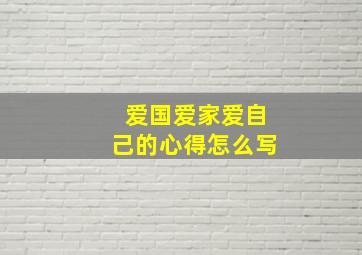 爱国爱家爱自己的心得怎么写